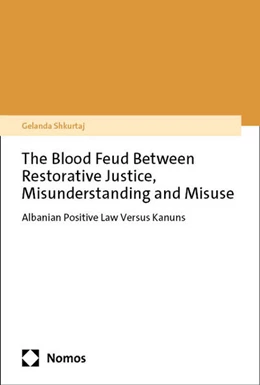 Gelanda Shkurtaj

The Blood Feud Between Restorative Justice, Misunderstanding and Misuse

Albanian Positive Law Versus Kanuns

Nomos